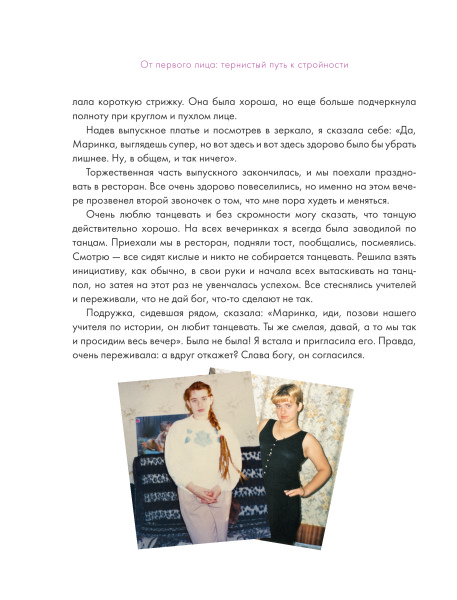 От первого лица: тернистый путь к стройности

лала короткую стрижку. Она была хороша, но еще больше подчеркнула полноту при круглом и пухлом лице.

Надев выпускное платье и посмотрев в зеркало, я сказала себе: «Да, Маринка, выглядешь супер, но вот здесь и вот здесь здорово было бы убрать лишнее. Ну, в общем, и так ничего».

Торжественная часть выпускного закончилась, и мы поехали праздновать в ресторан. Все очень здорово повеселились, но именно на этом вечере прозвенел второй звоночек о том, что мне пора худеть и меняться.

Очень люблю танцевать и без скромности могу сказать, что танцую действительно хорошо. На всех вечеринках я всегда была заводилой по танцам. Приехали мы в ресторан, подняли тост, пообщались, посмеялись. Смотрю — все сидят кислые и никто не собирается танцевать. Решила взять инициативу, как обычно, в свои руки и начала всех вытаскивать на танцпол, но затея на этот раз не увенчалась успехом. Все стеснялись учителей и переживали, что не дай бог, что-то сделают не так.

Подружка, сидевшая рядом, сказала: «Маринка, иди, позови нашего учителя по истории, он любит танцевать. Ты же смелая, давай, а то мы так и просидим весь вечер». Была не была! Я встала и пригласила его. Правда, очень переживала: а вдруг откажет? Слава богу, он согласился.